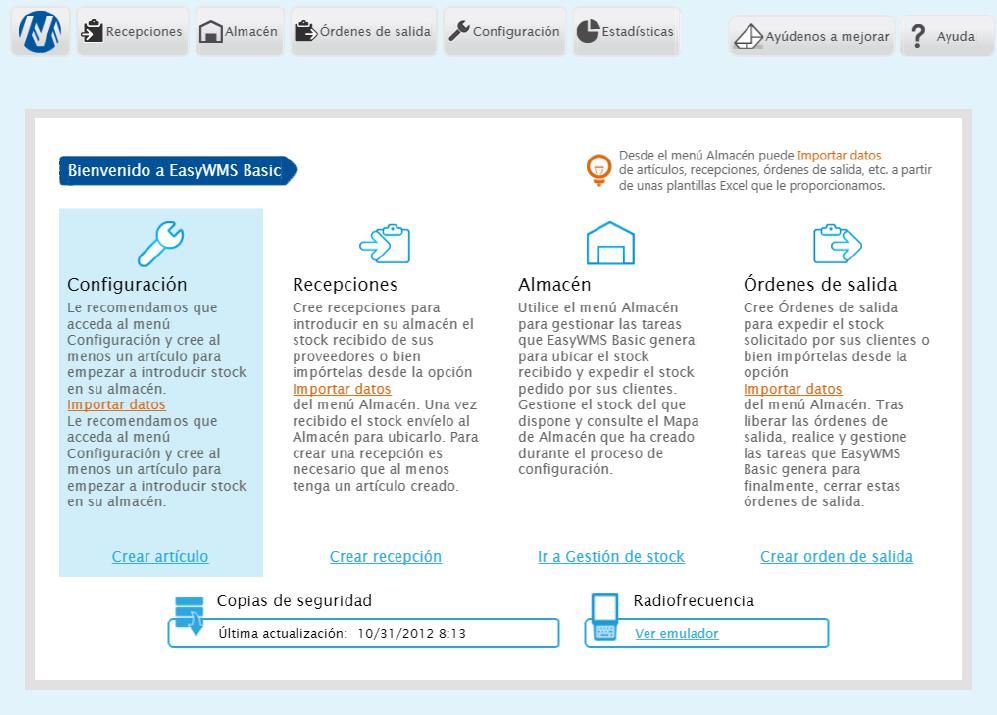 Recepciones Almacén Órdenes de salida Configuración Estadísticas Ayúdenos a mejorar Ayuda

Bienvenido a EasyWMS Basic

Desde el menú Almacén puede Importar datos de artículos, recepciones, órdenes de salida, etc. a partir de unas plantillas Excel que le proporcionamos.

Configuración
Le recomendamos que acceda al menú Configuración y cree al menos un artículo para empezar a introducir stock en su almacén.
Importar datos
Le recomendamos que acceda al menú Configuración y cree al menos un artículo para empezar a introducir stock en su almacén.

Crear artículo

Recepciones
Cree recepciones para introducir en su almacén el stock recibido de sus proveedores o bien impórtelas desde la opción
Importar datos
del menú Almacén. Una vez recibido el stock envíelo al Almacén para ubicarlo. Para crear una recepción es necesario que al menos tenga un artículo creado.

Crear recepción

Almacén
Utilice el menú Almacén para gestionar las tareas que EasyWMS Basic genera para ubicar el stock recibido y expedir el stock pedido por sus clientes. Gestione el stock del que dispone y consulte el Mapa de Almacén que ha creado durante el proceso de configuración.

Ir a Gestión de stock

Órdenes de salida
Cree Órdenes de salida para expedir el stock solicitado por sus clientes o bien impórtelas desde la opción
Importar datos
del menú Almacén. Tras liberar las órdenes de salida, realice y gestione las tareas que EasyWMS Basic genera para finalmente, cerrar estas órdenes de salida.

Crear orden de salida

Copias de seguridad
Última actualización: 10/31/2012 8:13

Radiofrecuencia
Ver emulador